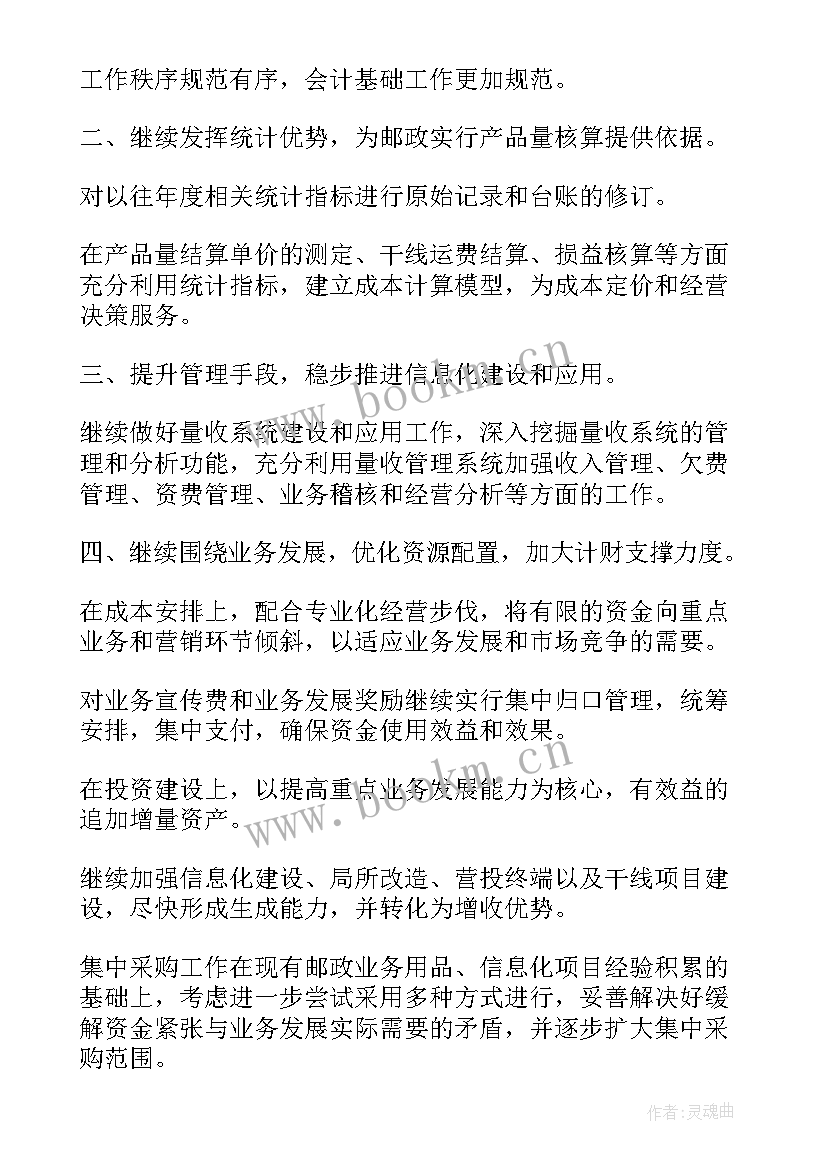 工作秩序规范有序，会计基础工作更加规范。

二、继续发挥统计优势，为邮政实行产品量核算提供依据。

对以往年度相关统计指标进行原始记录和台账的修订。

在产品量结算单价的测定、干线运费结算、损益核算等方面充分利用统计指标，建立成本计算模型，为成本定价和经营决策服务。

三、提升管理手段，稳步推进信息化建设和应用。

继续做好量收系统建设和应用工作，深入挖掘量收系统的管理和分析功能，充分利用量收管理系统加强收入管理、欠费管理、资费管理、业务稽核和经营分析等方面的工作。

四、继续围绕业务发展，优化资源配置，加大计财支撑力度。

在成本安排上，配合专业化经营步伐，将有限的资金向重点业务和营销环节倾斜，以适应业务发展和市场竞争的需要。

对业务宣传费和业务发展奖励继续实行集中归口管理，统筹安排，集中支付，确保资金使用效益和效果。

在投资建设上，以提高重点业务发展能力为核心，有效益的追加增量资产。

继续加强信息化建设、局所改造、营投终端以及干线项目建设，尽快形成生成能力，并转化为增收优势。

集中采购工作在现有邮政业务用品、信息化项目经验积累的基础上，考虑进一步尝试采用多种方式进行，妥善解决好缓解资金紧张与业务发展实际需要的矛盾，并逐步扩大集中采购范围。

www.bookm.cn

www.bookm.cn

作者：灵魂曲